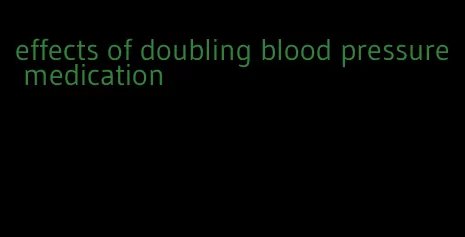 effects of doubling blood pressure medication